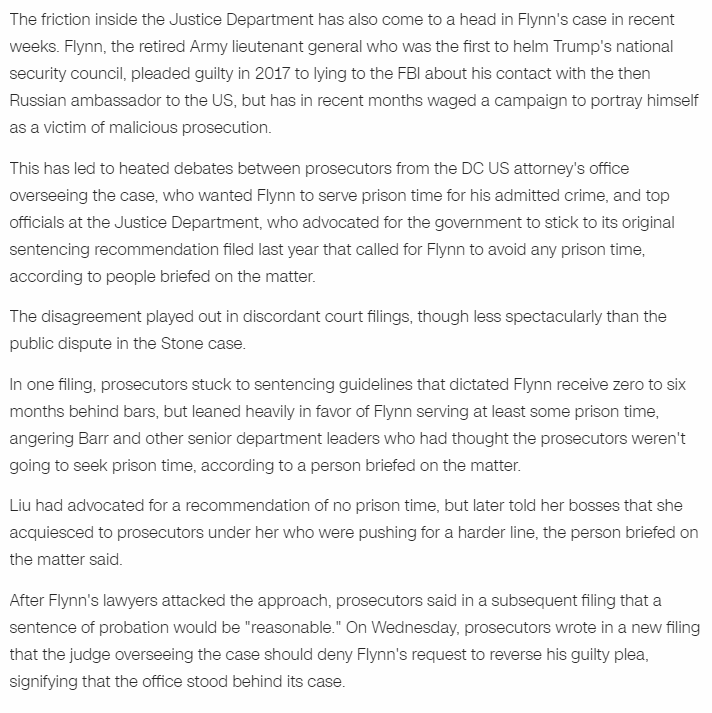 The friction inside the Justice Department has also come to a head in Flynn's case in recent weeks. Flynn, the retired Army lieutenant general who was the first to helm Trump's national security council, pleaded guilty in 2017 to lying to the FBI about his contact with the then Russian ambassador to the US, but has in recent months waged a campaign to portray himself as a victim of malicious prosecution.

This has led to heated debates between prosecutors from the DC US attorney's office overseeing the case, who wanted Flynn to serve prison time for his admitted crime, and top officials at the Justice Department, who advocated for the government to stick to its original sentencing recommendation filed last year that called for Flynn to avoid any prison time, according to people briefed on the matter.

The disagreement played out in discordant court filings, though less spectacularly than the public dispute in the Stone case.

In one filing, prosecutors stuck to sentencing guidelines that dictated Flynn receive zero to six months behind bars, but leaned heavily in favor of Flynn serving at least some prison time, angering Barr and other senior department leaders who had thought the prosecutors weren't going to seek prison time, according to a person briefed on the matter.

Liu had advocated for a recommendation of no prison time, but later told her bosses that she acquiesced to prosecutors under her who were pushing for a harder line, the person briefed on the matter said.

After Flynn's lawyers attacked the approach, prosecutors said in a subsequent filing that a sentence of probation would be "reasonable." On Wednesday, prosecutors wrote in a new filing that the judge overseeing the case should deny Flynn's request to reverse his guilty plea, signifying that the office stood behind its case.